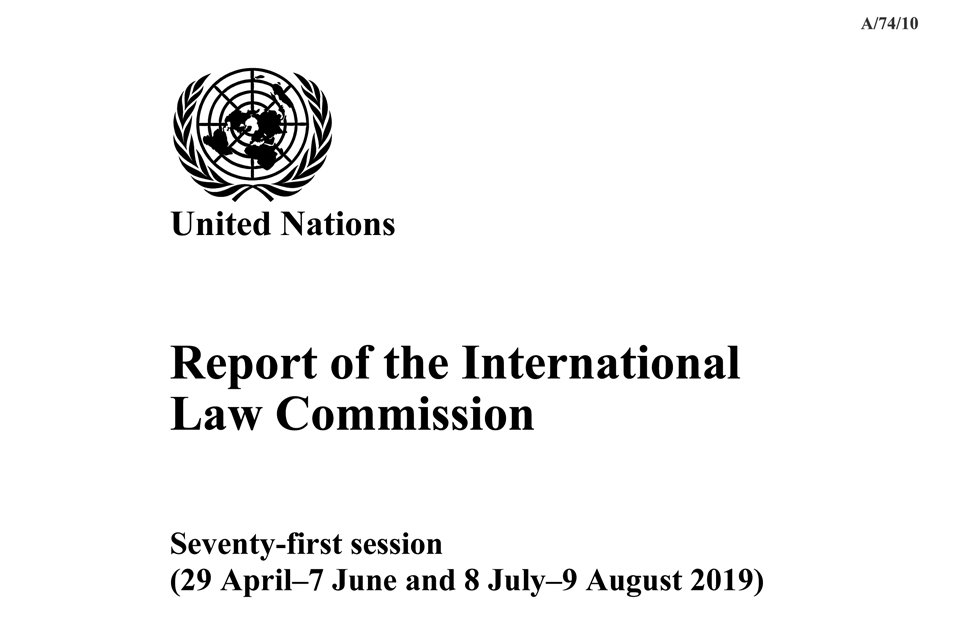 A/74/10

United Nations

Report of the International Law Commission

Seventy-first session
(29 April–7 June and 8 July–9 August 2019)